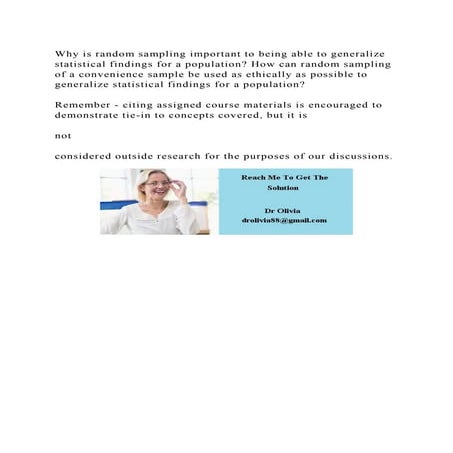 Why is random sampling important to being able to generalize statistical findings for a population? How can random sampling of a convenience sample be used as ethically as possible to generalize statistical findings for a population?

Remember - citing assigned course materials is encouraged to demonstrate tie-in to concepts covered, but it is

not

considered outside research for the purposes of our discussions.

Reach Me To Get The Solution

Dr Olivia
drolivia88@gmail.com